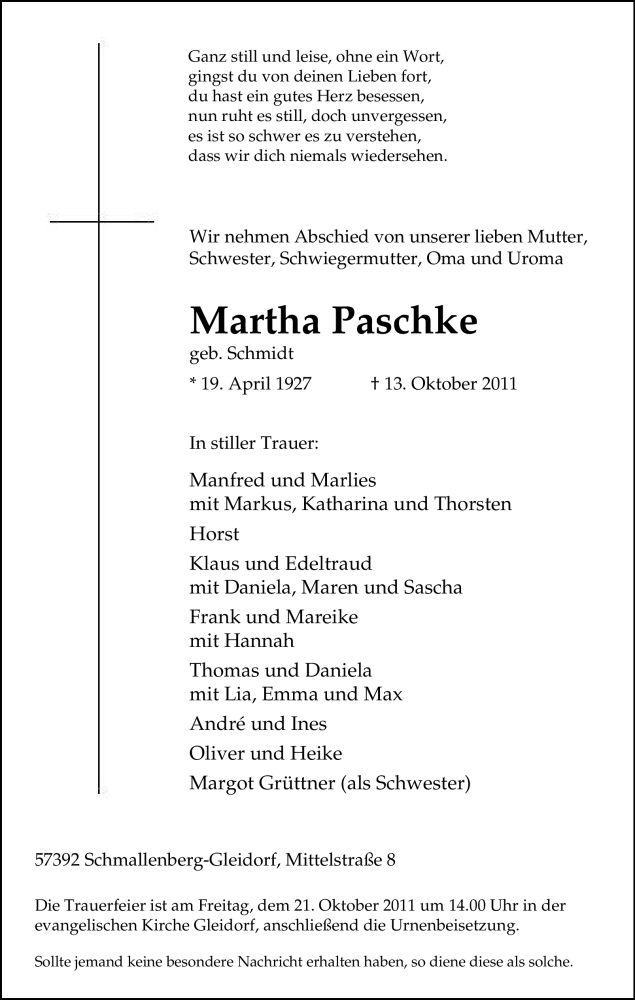 Ganz still und leise, ohne ein Wort,
gingst du von deinen Lieben fort,
du hast ein gutes Herz besessen,
nun ruht es still, doch unvergessen,
es ist so schwer es zu verstehen,
dass wir dich niemals wiedersehen.

Wir nehmen Abschied von unserer lieben Mutter, Schwester, Schwiegermutter, Oma und Uroma

Martha Paschke
geb. Schmidt

* 19. April 1927 † 13. Oktober 2011

In stiller Trauer:

Manfred und Marlies
mit Markus, Katharina und Thorsten

Horst

Klaus und Edeltraud
mit Daniela, Maren und Sascha

Frank und Mareike
mit Hannah

Thomas und Daniela
mit Lia, Emma und Max

André und Ines

Oliver und Heike

Margot Grüttner (als Schwester)

57392 Schmallenberg-Gleidorf, Mittelstraße 8

Die Trauerfeier ist am Freitag, dem 21. Oktober 2011 um 14.00 Uhr in der evangelischen Kirche Gleidorf, anschließend die Urnenbeisetzung.

Sollte jemand keine besondere Nachricht erhalten haben, so diene diese als solche.